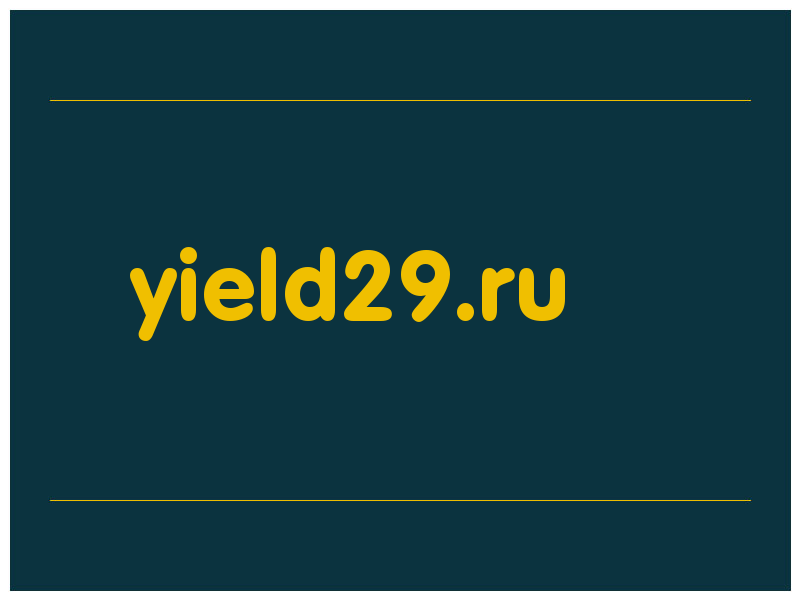 yield29.ru